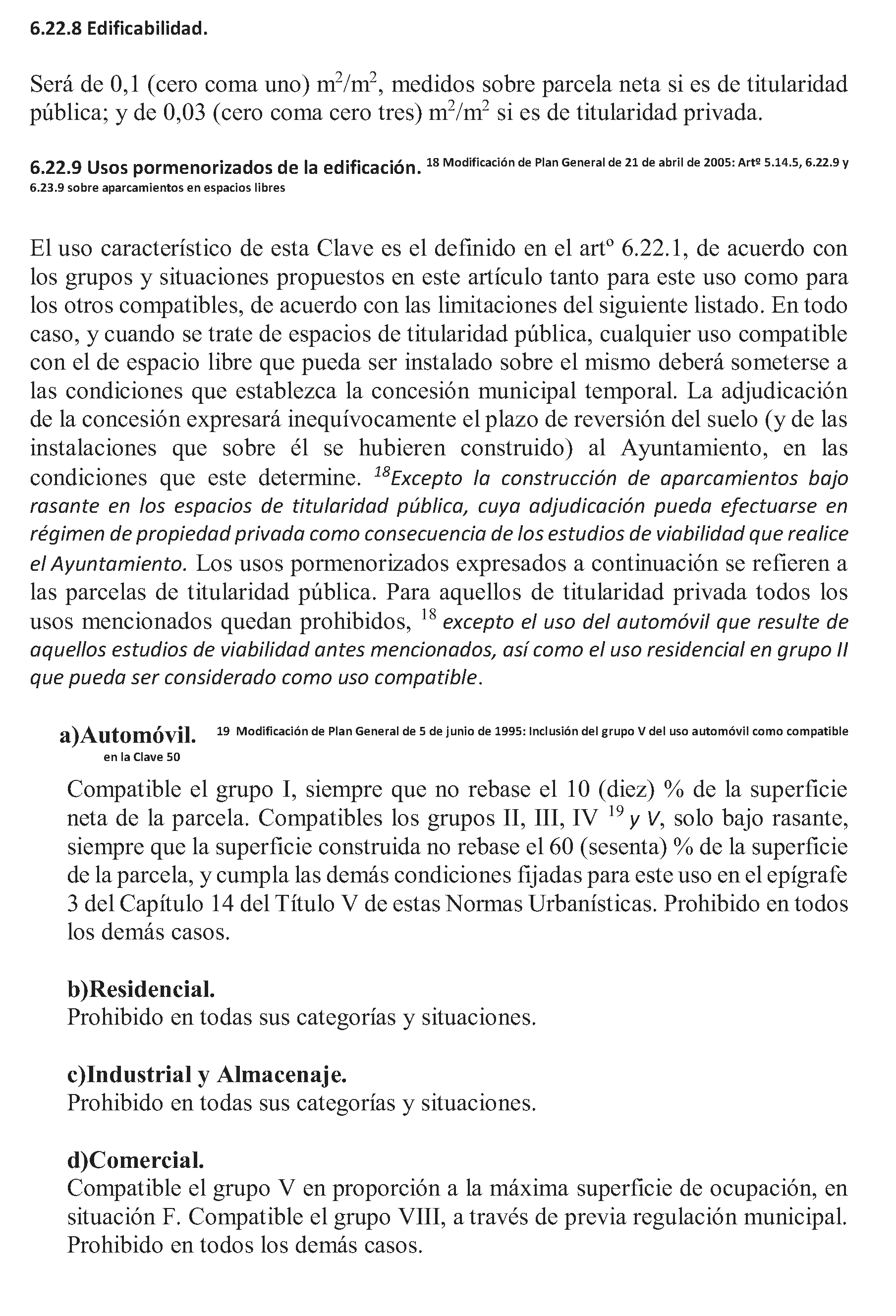 6.22.8 Edificabilidad.

Será de 0,1 (cero coma uno) $m^2/m^2$, medidos sobre parcela neta si es de titularidad pública; y de 0,03 (cero coma cero tres) $m^2/m^2$ si es de titularidad privada.

6.22.9 Usos pormenorizados de la edificación. 18 Modificación de Plan General de 21 de abril de 2005: Artº 5.14.5, 6.22.9 y 6.23.9 sobre aparcamientos en espacios libres

El uso característico de esta Clave es el definido en el artº 6.22.1, de acuerdo con los grupos y situaciones propuestos en este artículo tanto para este uso como para los otros compatibles, de acuerdo con las limitaciones del siguiente listado. En todo caso, y cuando se trate de espacios de titularidad pública, cualquier uso compatible con el de espacio libre que pueda ser instalado sobre el mismo deberá someterse a las condiciones que establezca la concesión municipal temporal. La adjudicación de la concesión expresará inequívocamente el plazo de reversión del suelo (y de las instalaciones que sobre él se hubieren construido) al Ayuntamiento, en las condiciones que este determine. $^{18}$Excepto la construcción de aparcamientos bajo rasante en los espacios de titularidad pública, cuya adjudicación pueda efectuarse en régimen de propiedad privada como consecuencia de los estudios de viabilidad que realice el Ayuntamiento. Los usos pormenorizados expresados a continuación se refieren a las parcelas de titularidad pública. Para aquellos de titularidad privada todos los usos mencionados quedan prohibidos, $^{18}$ excepto el uso del automóvil que resulte de aquellos estudios de viabilidad antes mencionados, así como el uso residencial en grupo II que pueda ser considerado como uso compatible.

a)Automóvil. 19 Modificación de Plan General de 5 de junio de 1995: Inclusión del grupo V del uso automóvil como compatible en la Clave 50

Compatible el grupo I, siempre que no rebase el 10 (diez) % de la superficie neta de la parcela. Compatibles los grupos II, III, IV $^{19}$ y V, solo bajo rasante, siempre que la superficie construida no rebase el 60 (sesenta) % de la superficie de la parcela, y cumpla las demás condiciones fijadas para este uso en el epígrafe 3 del Capítulo 14 del Título V de estas Normas Urbanísticas. Prohibido en todos los demás casos.

b)Residencial.
Prohibido en todas sus categorías y situaciones.

c)Industrial y Almacenaje.
Prohibido en todas sus categorías y situaciones.

d)Comercial.
Compatible el grupo V en proporción a la máxima superficie de ocupación, en situación F. Compatible el grupo VIII, a través de previa regulación municipal. Prohibido en todos los demás casos.